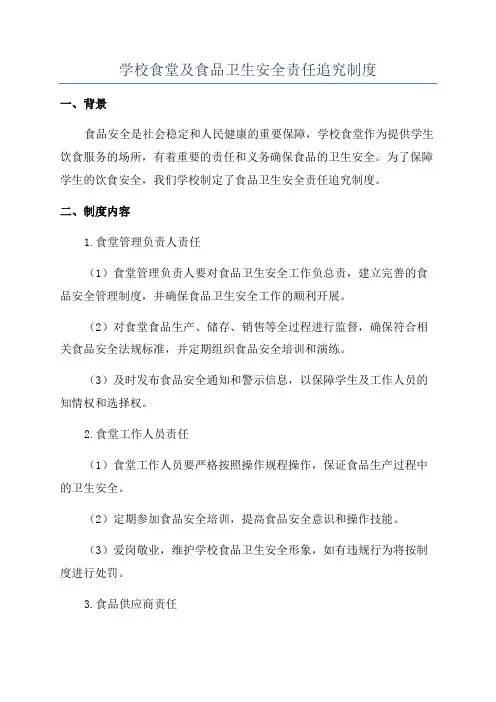 学校食堂及食品卫生安全责任追究制度

一、背景

食品安全是社会稳定和人民健康的重要保障，学校食堂作为提供学生饮食服务的场所，有着重要的责任和义务确保食品的卫生安全。为了保障学生的饮食安全，我们学校制定了食品卫生安全责任追究制度。

二、制度内容

1.食堂管理负责人责任

（1）食堂管理负责人要对食品卫生安全工作负总责，建立完善的食品安全管理制度，并确保食品卫生安全工作的顺利开展。

（2）对食堂食品生产、储存、销售等全过程进行监督，确保符合相关食品安全法规标准，并定期组织食品安全培训和演练。

（3）及时发布食品安全通知和警示信息，以保障学生及工作人员的知情权和选择权。

2.食堂工作人员责任

（1）食堂工作人员要严格按照操作规程操作，保证食品生产过程中的卫生安全。

（2）定期参加食品安全培训，提高食品安全意识和操作技能。

（3）爱岗敬业，维护学校食品卫生安全形象，如有违规行为将按制度进行处罚。

3.食品供应商责任